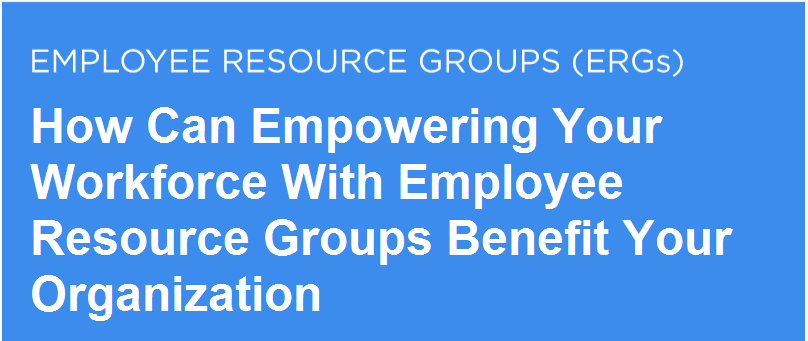 EMPLOYEE RESOURCE GROUPS (ERGs)

How Can Empowering Your Workforce With Employee Resource Groups Benefit Your Organization